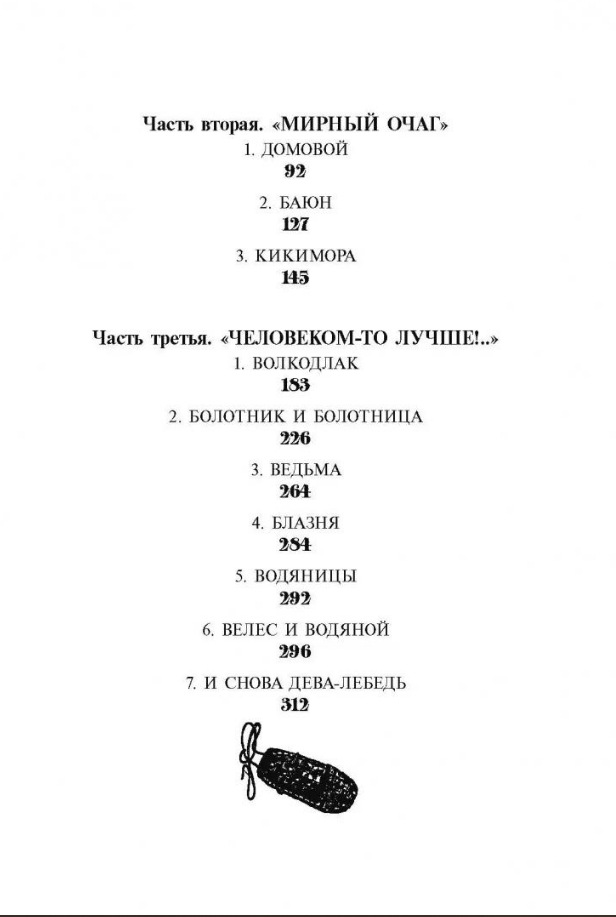 Часть вторая. «МИРНЫЙ ОЧАГ»

1. ДОМОВОЙ
92

2. БАЮН
127

3. КИКИМОРА
145

Часть третья. «ЧЕЛОВЕКОМ-ТО ЛУЧШЕ!..»

1. ВОЛКОДЛАК
183

2. БОЛОТНИК И БОЛОТНИЦА
226

3. ВЕДЬМА
264

4. БЛАЗНЯ
284

5. ВОДЯНИЦЫ
292

6. ВЕЛЕС И ВОДЯНОЙ
296

7. И СНОВА ДЕВА-ЛЕБЕДЬ
312